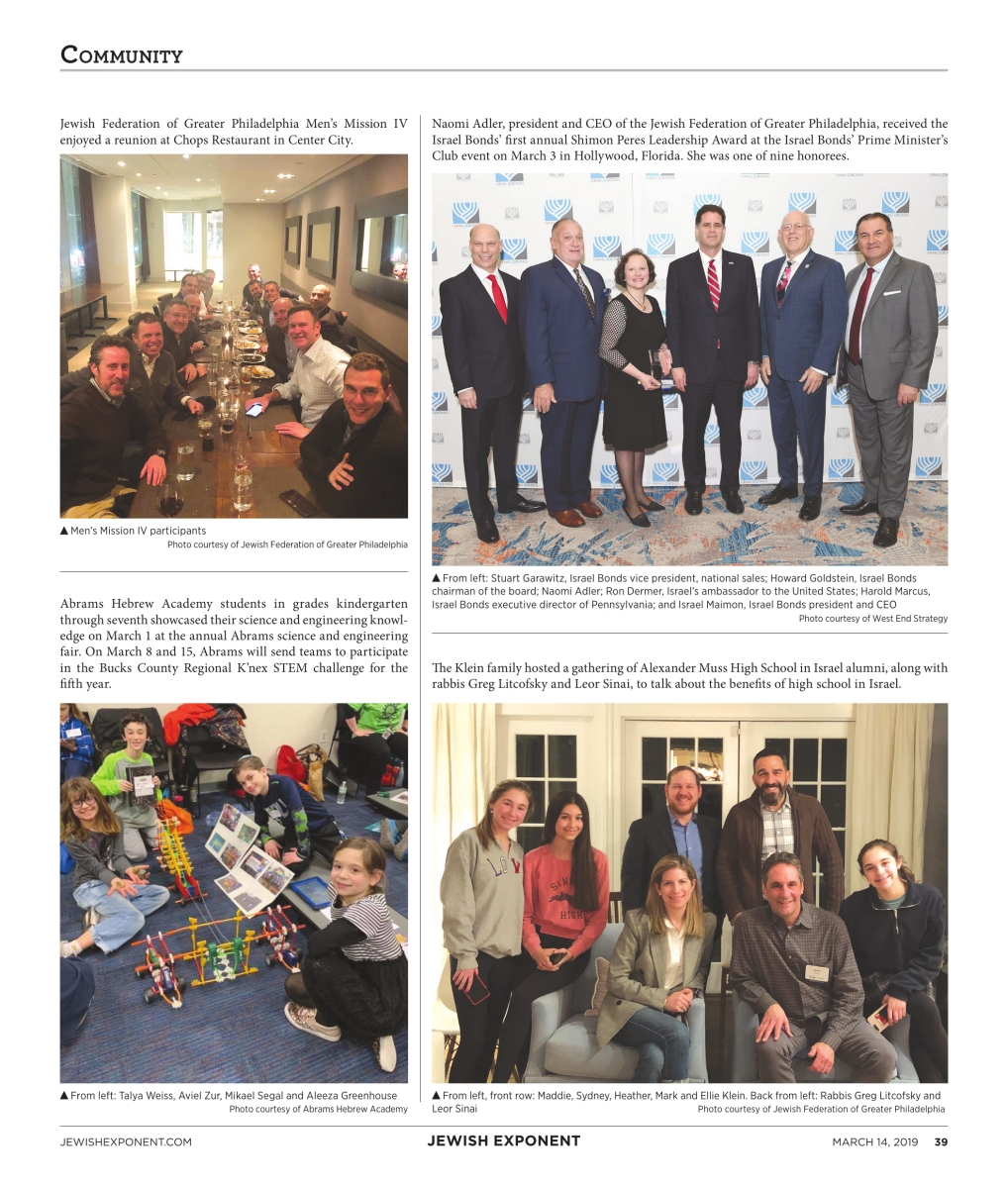 COMMUNITY

Jewish Federation of Greater Philadelphia Men's Mission IV enjoyed a reunion at Chops Restaurant in Center City.

▲ Men's Mission IV participants
Photo courtesy of Jewish Federation of Greater Philadelphia

Abrams Hebrew Academy students in grades kindergarten through seventh showcased their science and engineering knowledge on March 1 at the annual Abrams science and engineering fair. On March 8 and 15, Abrams will send teams to participate in the Bucks County Regional K'nex STEM challenge for the fifth year.

▲ From left: Talya Weiss, Aviel Zur, Mikael Segal and Aleeza Greenhouse
Photo courtesy of Abrams Hebrew Academy

Naomi Adler, president and CEO of the Jewish Federation of Greater Philadelphia, received the Israel Bonds' first annual Shimon Peres Leadership Award at the Israel Bonds' Prime Minister's Club event on March 3 in Hollywood, Florida. She was one of nine honorees.

▲ From left: Stuart Garawitz, Israel Bonds vice president, national sales; Howard Goldstein, Israel Bonds chairman of the board; Naomi Adler; Ron Dermer, Israel's ambassador to the United States; Harold Marcus, Israel Bonds executive director of Pennsylvania; and Israel Maimon, Israel Bonds president and CEO
Photo courtesy of West End Strategy

The Klein family hosted a gathering of Alexander Muss High School in Israel alumni, along with rabbis Greg Litcofsky and Leor Sinai, to talk about the benefits of high school in Israel.

▲ From left, front row: Maddie, Sydney, Heather, Mark and Ellie Klein. Back from left: Rabbis Greg Litcofsky and Leor Sinai
Photo courtesy of Jewish Federation of Greater Philadelphia

JEWISHEXPONENT.COM JEWISH EXPONENT MARCH 14, 2019 39